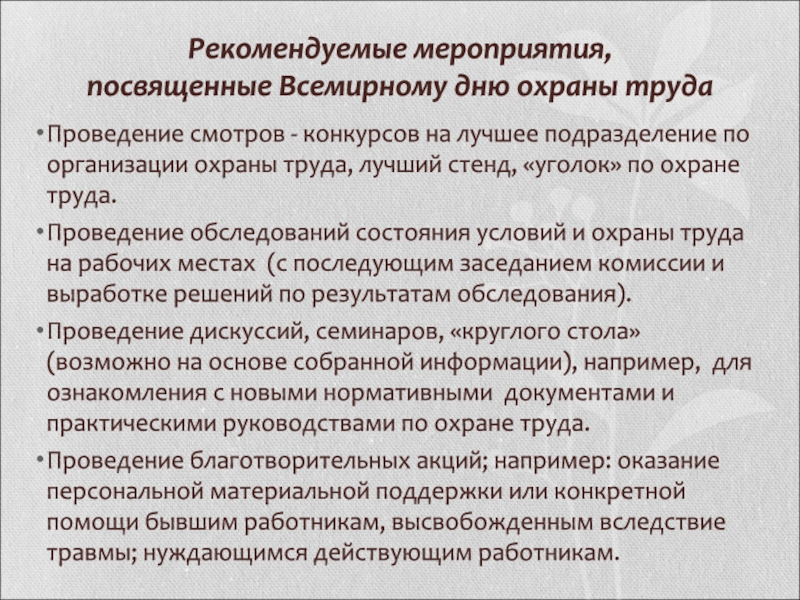 Рекомендуемые мероприятия, посвященные Всемирному дню охраны труда

• Проведение смотров - конкурсов на лучшее подразделение по организации охраны труда, лучший стенд, «уголок» по охране труда.

• Проведение обследований состояния условий и охраны труда на рабочих местах (с последующим заседанием комиссии и выработке решений по результатам обследования).

• Проведение дискуссий, семинаров, «круглого стола» (возможно на основе собранной информации), например, для ознакомления с новыми нормативными документами и практическими руководствами по охране труда.

• Проведение благотворительных акций; например: оказание персональной материальной поддержки или конкретной помощи бывшим работникам, высвобожденным вследствие травмы; нуждающимся действующим работникам.